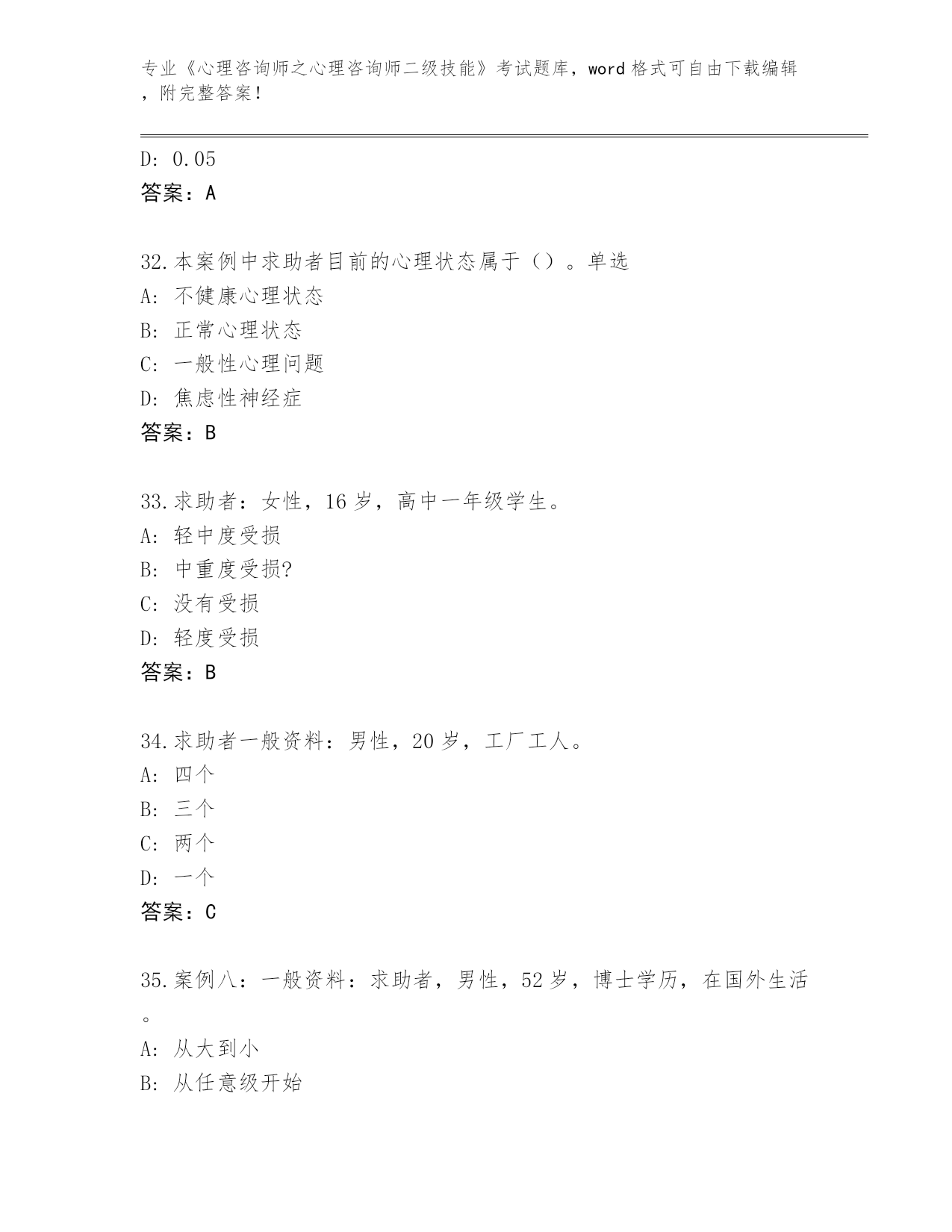 专业《心理咨询师之心理咨询师二级技能》考试题库，word 格式可自由下载编辑，附完整答案！

D: 0.05
答案：A

32.本案例中求助者目前的心理状态属于（）。单选
A: 不健康心理状态
B: 正常心理状态
C: 一般性心理问题
D: 焦虑性神经症
答案：B

33.求助者：女性，16 岁，高中一年级学生。
A: 轻中度受损
B: 中重度受损?
C: 没有受损
D: 轻度受损
答案：B

34.求助者一般资料：男性，20 岁，工厂工人。
A: 四个
B: 三个
C: 两个
D: 一个
答案：C

35.案例八：一般资料：求助者，男性，52 岁，博士学历，在国外生活。
A: 从大到小
B: 从任意级开始